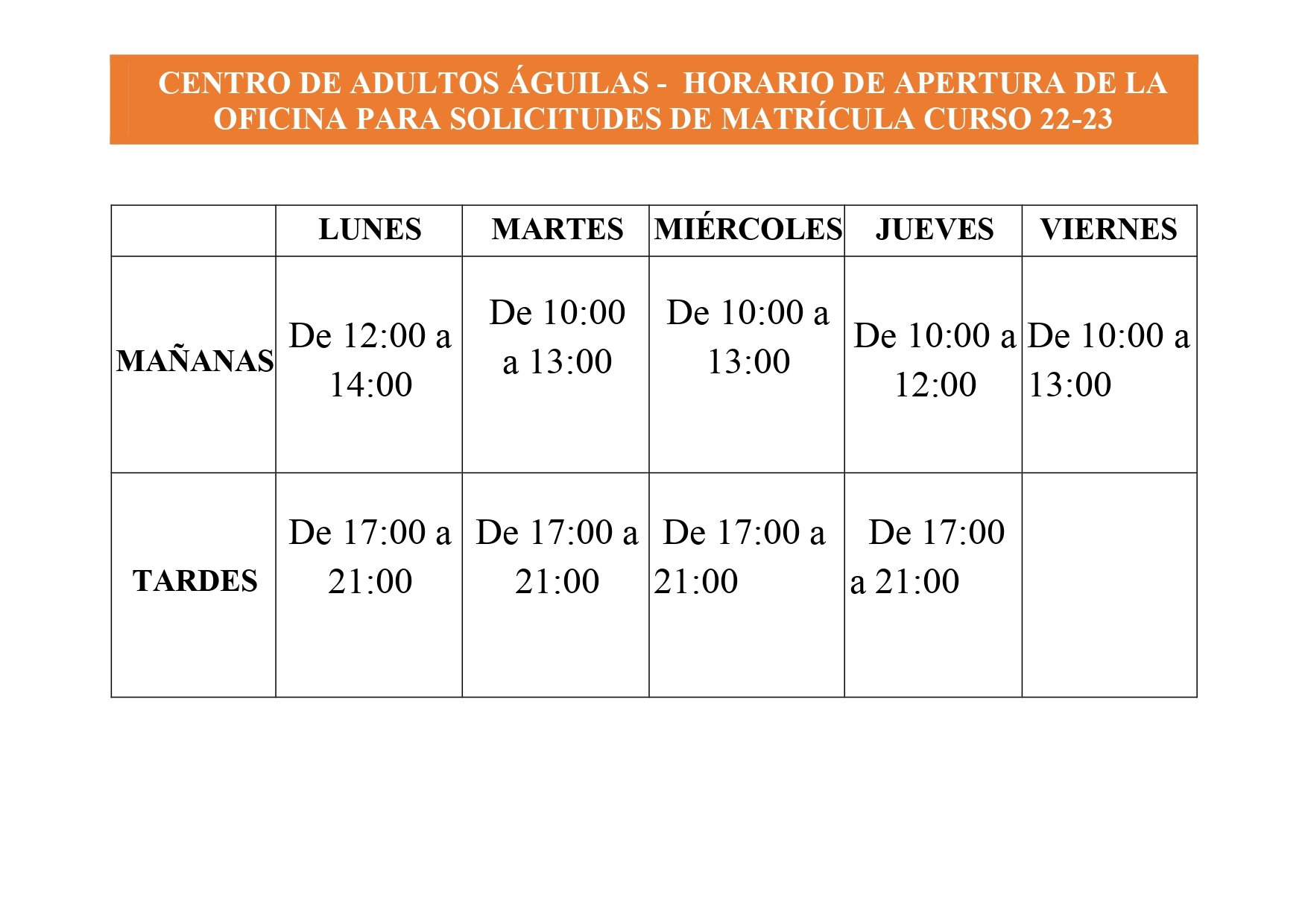 CENTRO DE ADULTOS ÁGUILAS - HORARIO DE APERTURA DE LA OFICINA PARA SOLICITUDES DE MATRÍCULA CURSO 22-23

|  | LUNES | MARTES | MIÉRCOLES | JUEVES | VIERNES |
|---|---|---|---|---|---|
| MAÑANAS | De 12:00 a 14:00 | De 10:00 a 13:00 | De 10:00 a 13:00 | De 10:00 a 12:00 | De 10:00 a 13:00 |
| TARDES | De 17:00 a 21:00 | De 17:00 a 21:00 | De 17:00 a 21:00 | De 17:00 a 21:00 |  |